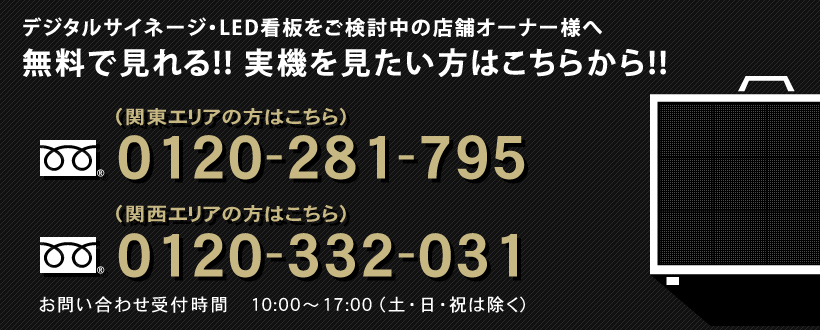 デジタルサイネージ・LED看板をご検討中の店舗オーナー様へ
無料で見れる!! 実機を見たい方はこちらから!!

（関東エリアの方はこちら）
0120-281-795

（関西エリアの方はこちら）
0120-332-031

お問い合わせ受付時間　10:00～17:00（土・日・祝は除く）